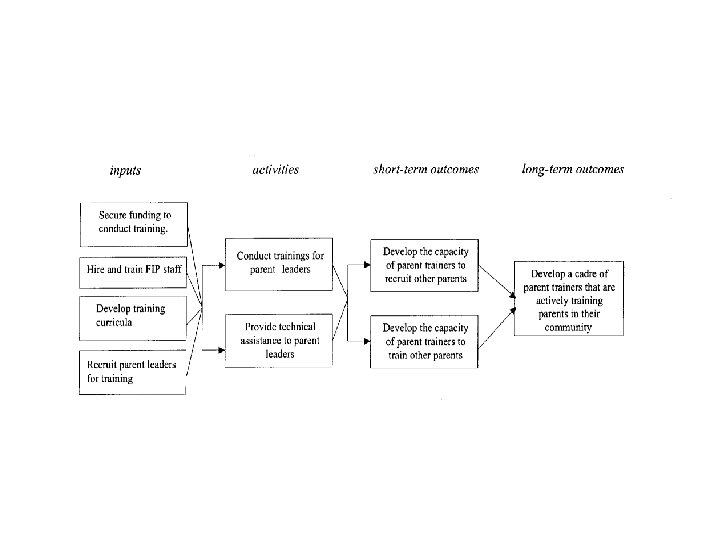 inputs

activities

short-term outcomes

long-term outcomes

Secure funding to conduct training.

Hire and train FIP staff

Develop training curricula

Recruit parent leaders for training

Conduct trainings for parent leaders

Provide technical assistance to parent leaders

Develop the capacity of parent trainers to recruit other parents

Develop the capacity of parent trainers to train other parents

Develop a cadre of parent trainers that are actively training parents in their community